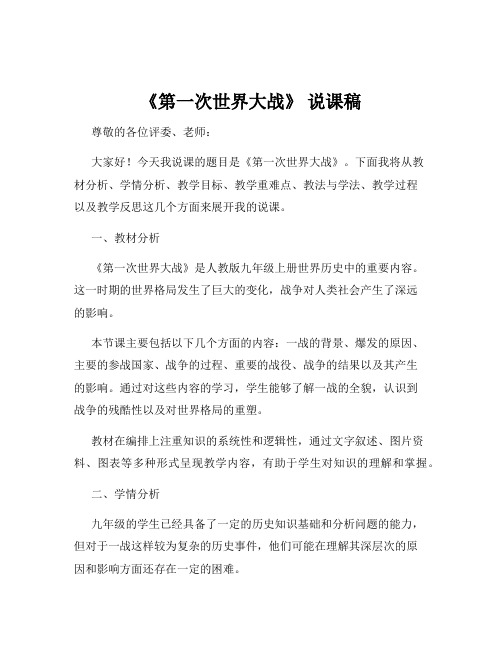 《第一次世界大战》 说课稿

尊敬的各位评委、老师：

大家好！今天我说课的题目是《第一次世界大战》。下面我将从教材分析、学情分析、教学目标、教学重难点、教法与学法、教学过程以及教学反思这几个方面来展开我的说课。

一、教材分析

《第一次世界大战》是人教版九年级上册世界历史中的重要内容。这一时期的世界格局发生了巨大的变化，战争对人类社会产生了深远的影响。

本节课主要包括以下几个方面的内容：一战的背景、爆发的原因、主要的参战国家、战争的过程、重要的战役、战争的结果以及其产生的影响。通过对这些内容的学习，学生能够了解一战的全貌，认识到战争的残酷性以及对世界格局的重塑。

教材在编排上注重知识的系统性和逻辑性，通过文字叙述、图片资料、图表等多种形式呈现教学内容，有助于学生对知识的理解和掌握。

二、学情分析

九年级的学生已经具备了一定的历史知识基础和分析问题的能力，但对于一战这样较为复杂的历史事件，他们可能在理解其深层次的原因和影响方面还存在一定的困难。